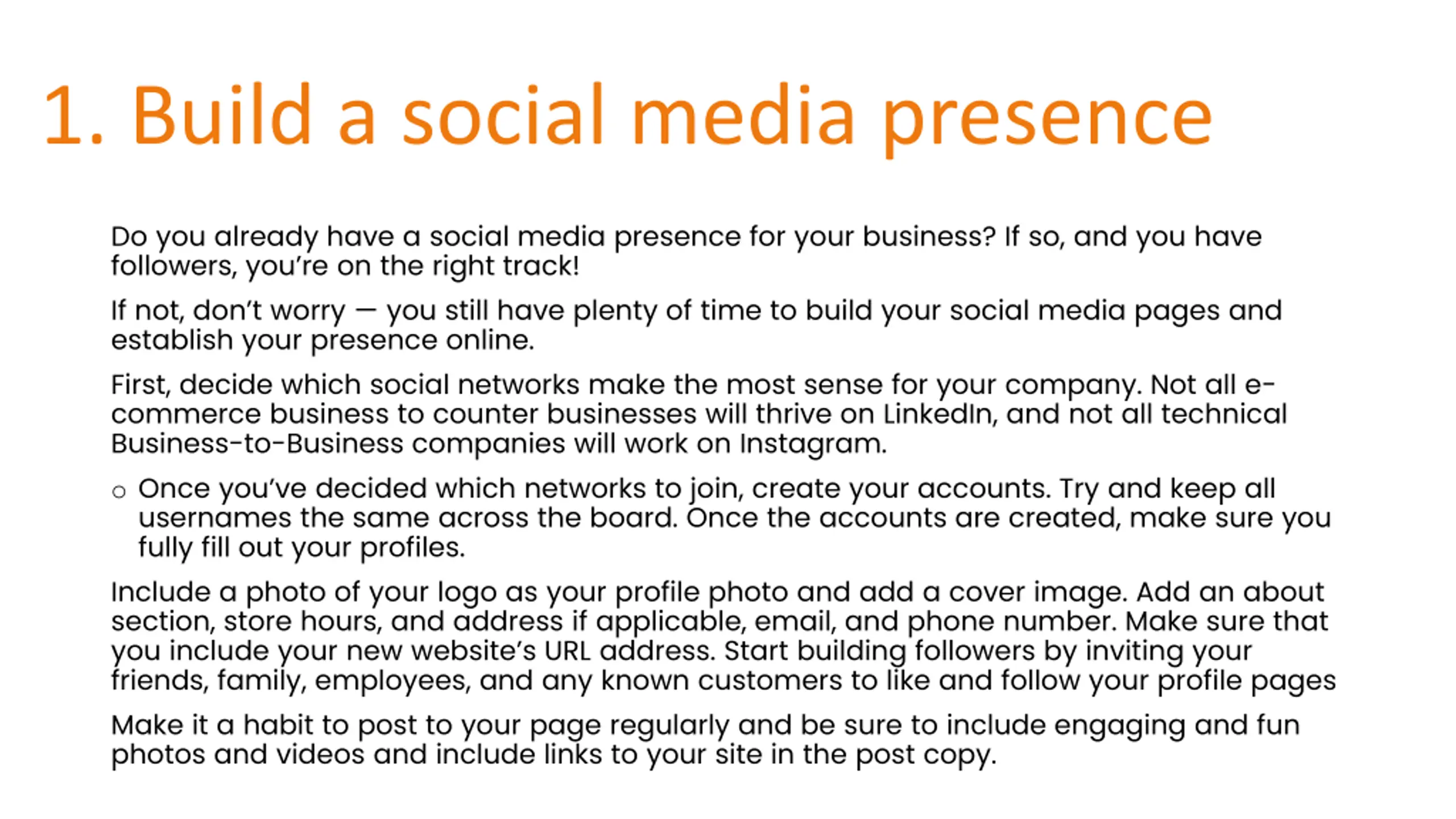 1. Build a social media presence

Do you already have a social media presence for your business? If so, and you have followers, you're on the right track!

If not, don't worry — you still have plenty of time to build your social media pages and establish your presence online.

First, decide which social networks make the most sense for your company. Not all e-commerce business to counter businesses will thrive on LinkedIn, and not all technical Business-to-Business companies will work on Instagram.

○ Once you've decided which networks to join, create your accounts. Try and keep all usernames the same across the board. Once the accounts are created, make sure you fully fill out your profiles.

Include a photo of your logo as your profile photo and add a cover image. Add an about section, store hours, and address if applicable, email, and phone number. Make sure that you include your new website's URL address. Start building followers by inviting your friends, family, employees, and any known customers to like and follow your profile pages

Make it a habit to post to your page regularly and be sure to include engaging and fun photos and videos and include links to your site in the post copy.